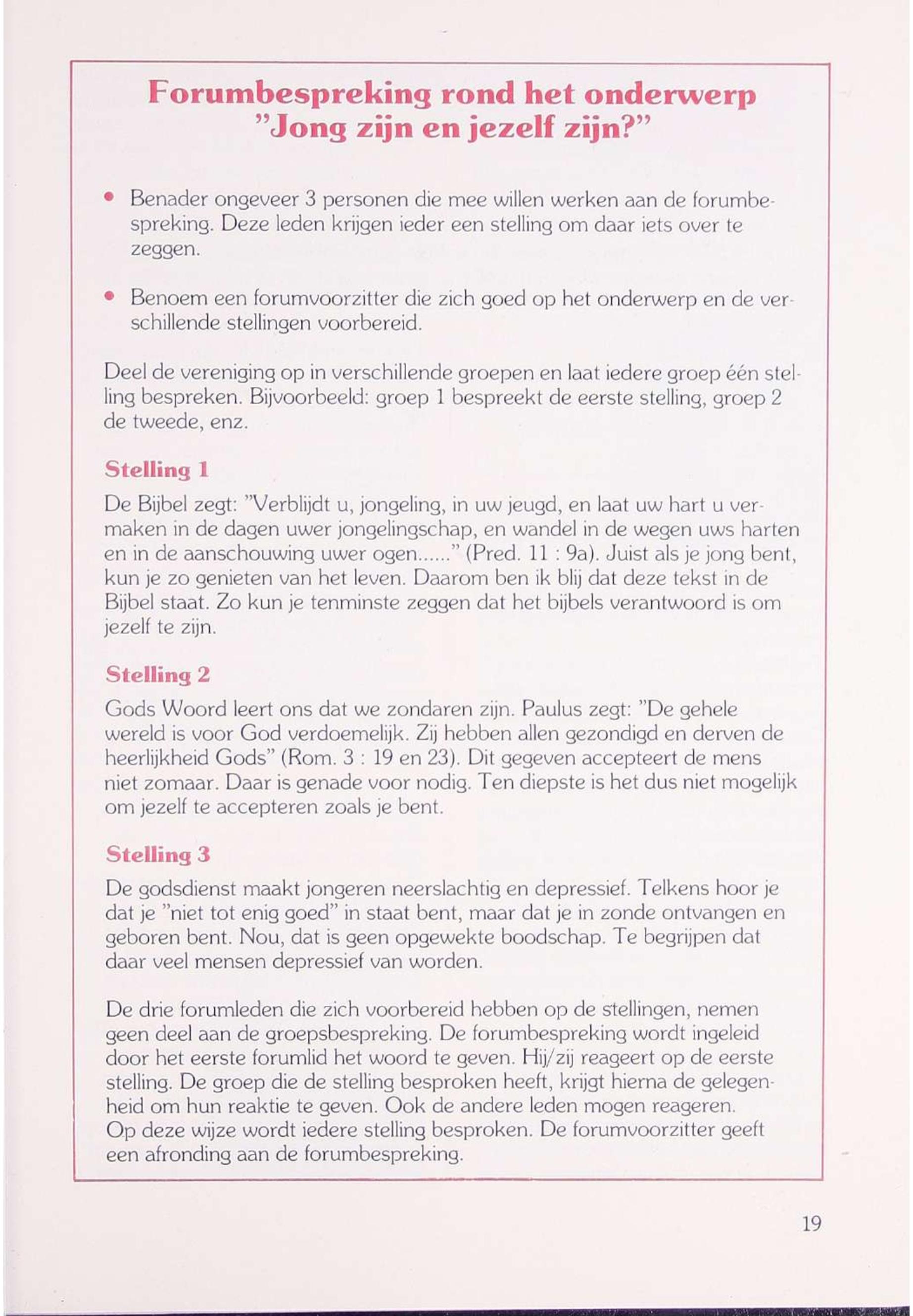 Forumbespreking rond het onderwerp "Jong zijn en jezelf zijn?"

• Benader ongeveer 3 personen die mee willen werken aan de forumbespreking. Deze leden krijgen ieder een stelling om daar iets over te zeggen.

• Benoem een forumvoorzitter die zich goed op het onderwerp en de verschillende stellingen voorbereid.

Deel de vereniging op in verschillende groepen en laat iedere groep één stelling bespreken. Bijvoorbeeld: groep 1 bespreekt de eerste stelling, groep 2 de tweede, enz.

Stelling 1

De Bijbel zegt: "Verblijdt u, jongeling, in uw jeugd, en laat uw hart u vermaken in de dagen uwer jongelingschap, en wandel in de wegen uws harten en in de aanschouwing uwer ogen......" (Pred. 11 : 9a). Juist als je jong bent, kun je zo genieten van het leven. Daarom ben ik blij dat deze tekst in de Bijbel staat. Zo kun je tenminste zeggen dat het bijbels verantwoord is om jezelf te zijn.

Stelling 2

Gods Woord leert ons dat we zondaren zijn. Paulus zegt: "De gehele wereld is voor God verdoemelijk. Zij hebben allen gezondigd en derven de heerlijkheid Gods" (Rom. 3 : 19 en 23). Dit gegeven accepteert de mens niet zomaar. Daar is genade voor nodig. Ten diepste is het dus niet mogelijk om jezelf te accepteren zoals je bent.

Stelling 3

De godsdienst maakt jongeren neerslachtig en depressief. Telkens hoor je dat je "niet tot enig goed" in staat bent, maar dat je in zonde ontvangen en geboren bent. Nou, dat is geen opgewekte boodschap. Te begrijpen dat daar veel mensen depressief van worden.

De drie forumleden die zich voorbereid hebben op de stellingen, nemen geen deel aan de groepsbespreking. De forumbespreking wordt ingeleid door het eerste forumlid het woord te geven. Hij/zij reageert op de eerste stelling. De groep die de stelling besproken heeft, krijgt hierna de gelegenheid om hun reaktie te geven. Ook de andere leden mogen reageren.
Op deze wijze wordt iedere stelling besproken. De forumvoorzitter geeft een afronding aan de forumbespreking.

19